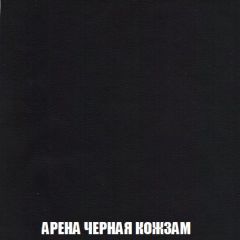 АРЕНА ЧЕРНАЯ КОЖЗАМ